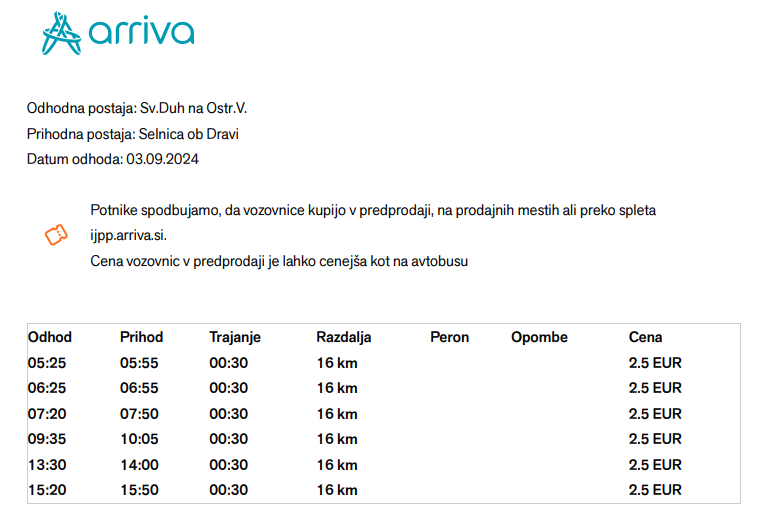 arriva

Odhodna postaja: Sv.Duh na Ostr.V.
Prihodna postaja: Selnica ob Dravi
Datum odhoda: 03.09.2024

Potnike spodbujamo, da vozovnice kupijo v predprodaji, na prodajnih mestih ali preko spleta ijpp.arriva.si.
Cena vozovnic v predprodaji je lahko cenejša kot na avtobusu

| Odhod | Prihod | Trajanje | Razdalja | Peron | Opombe | Cena |
|---|---|---|---|---|---|---|
| 05:25 | 05:55 | 00:30 | 16 km | | | 2.5 EUR |
| 06:25 | 06:55 | 00:30 | 16 km | | | 2.5 EUR |
| 07:20 | 07:50 | 00:30 | 16 km | | | 2.5 EUR |
| 09:35 | 10:05 | 00:30 | 16 km | | | 2.5 EUR |
| 13:30 | 14:00 | 00:30 | 16 km | | | 2.5 EUR |
| 15:20 | 15:50 | 00:30 | 16 km | | | 2.5 EUR |